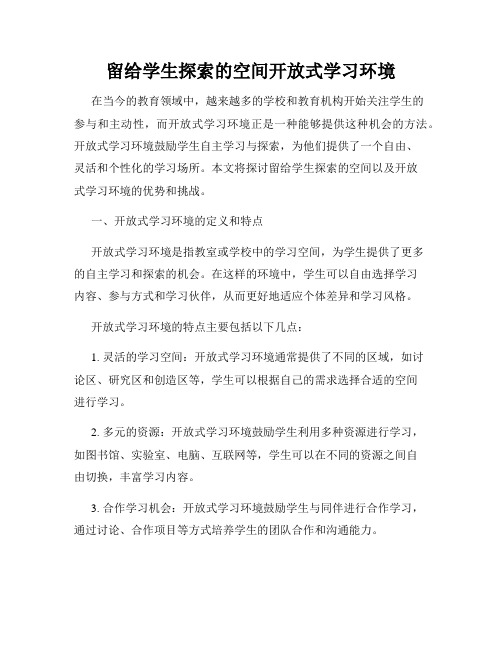 留给学生探索的空间开放式学习环境

在当今的教育领域中，越来越多的学校和教育机构开始关注学生的参与和主动性，而开放式学习环境正是一种能够提供这种机会的方法。开放式学习环境鼓励学生自主学习与探索，为他们提供了一个自由、灵活和个性化的学习场所。本文将探讨留给学生探索的空间以及开放式学习环境的优势和挑战。

一、开放式学习环境的定义和特点

开放式学习环境是指教室或学校中的学习空间，为学生提供了更多的自主学习和探索的机会。在这样的环境中，学生可以自由选择学习内容、参与方式和学习伙伴，从而更好地适应个体差异和学习风格。

开放式学习环境的特点主要包括以下几点：

1. 灵活的学习空间：开放式学习环境通常提供了不同的区域，如讨论区、研究区和创造区等，学生可以根据自己的需求选择合适的空间进行学习。

2. 多元的资源：开放式学习环境鼓励学生利用多种资源进行学习，如图书馆、实验室、电脑、互联网等，学生可以在不同的资源之间自由切换，丰富学习内容。

3. 合作学习机会：开放式学习环境鼓励学生与同伴进行合作学习，通过讨论、合作项目等方式培养学生的团队合作和沟通能力。